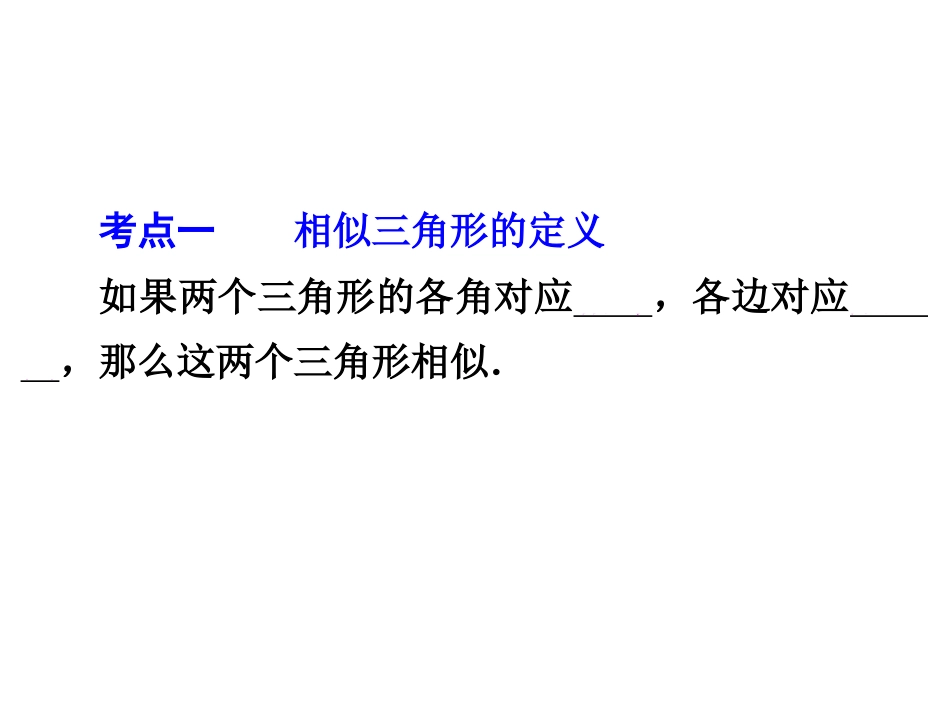 考点一　　相似三角形的定义

如果两个三角形的各角对应____，各边对应______，那么这两个三角形相似.